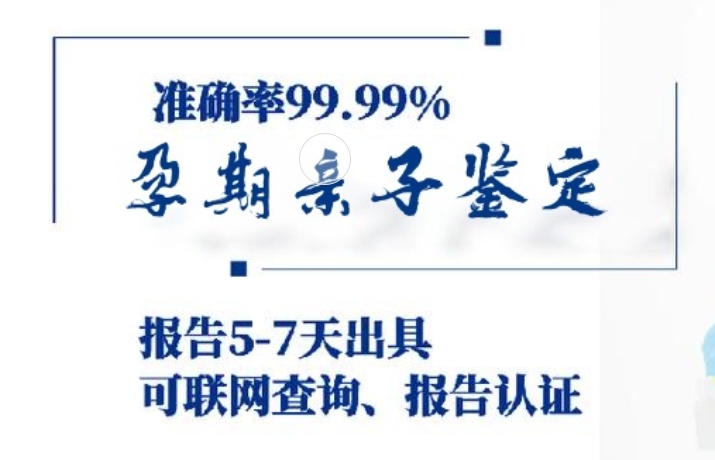 准确率99.99%

孕期亲子鉴定

报告5-7天出具
可联网查询、报告认证